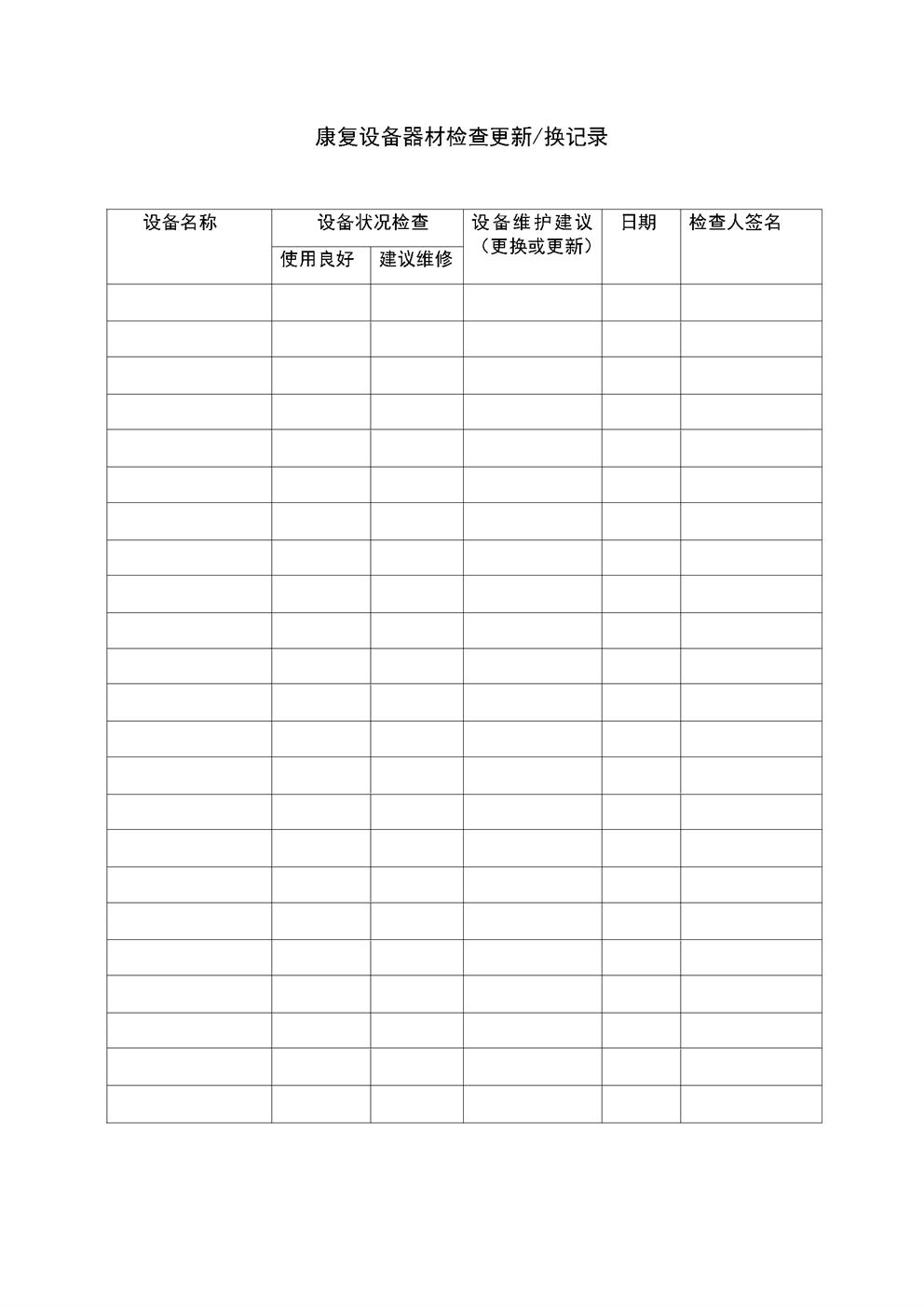 康复设备器材检查更新/换记录

| 设备名称 | 设备状况检查 | | 设备维护建议（更换或更新） | 日期 | 检查人签名 |
|---|---|---|---|---|---|
| | 使用良好 | 建议维修 | | | |
| | | | | | |
| | | | | | |
| | | | | | |
| | | | | | |
| | | | | | |
| | | | | | |
| | | | | | |
| | | | | | |
| | | | | | |
| | | | | | |
| | | | | | |
| | | | | | |
| | | | | | |
| | | | | | |
| | | | | | |
| | | | | | |
| | | | | | |
| | | | | | |
| | | | | | |
| | | | | | |
| | | | | | |
| | | | | | |
| | | | | | |